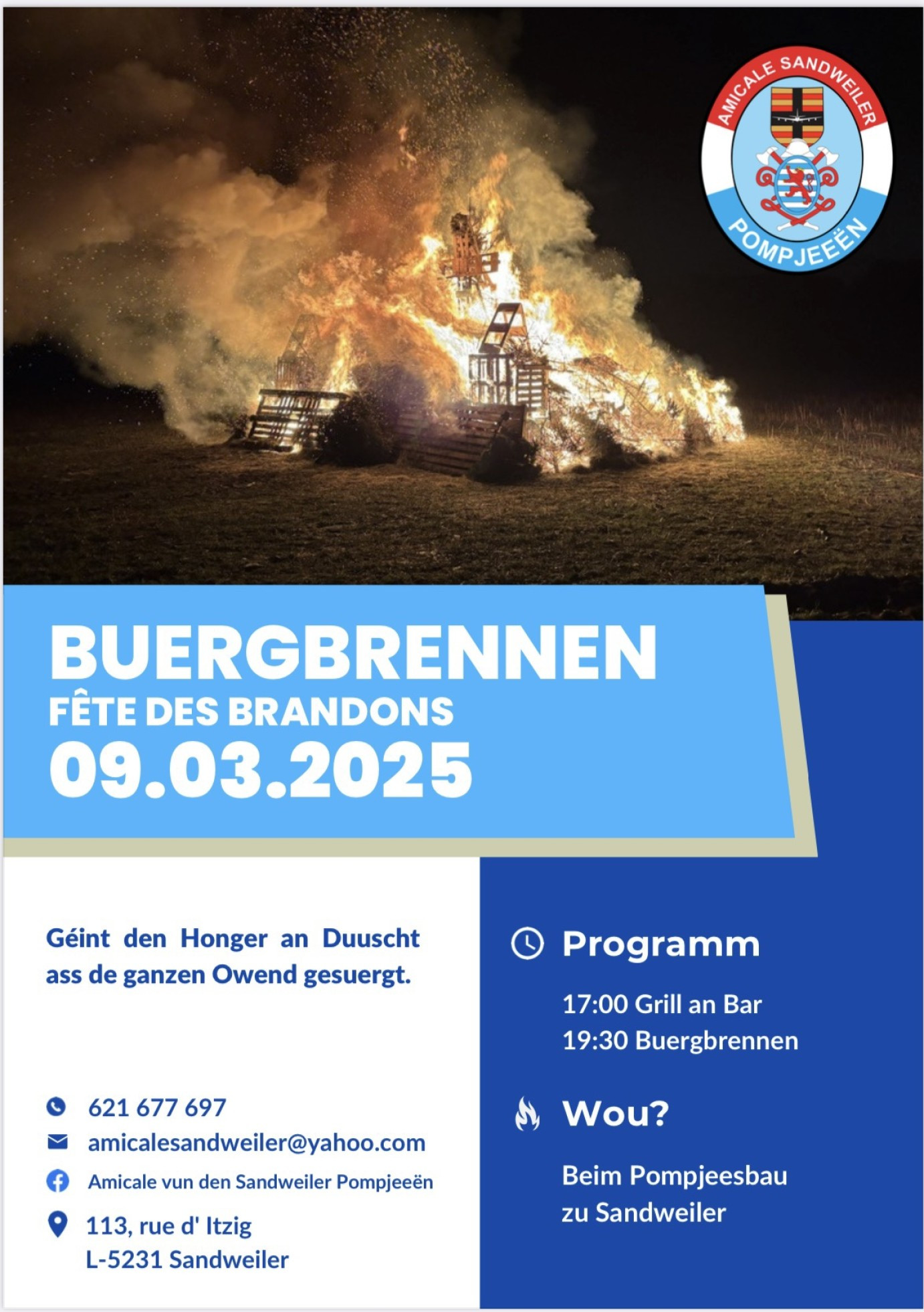 AMICALE SANDWEILER
POMPJEEËN

BUERGBRENNEN
FÊTE DES BRANDONS
09.03.2025

Géint den Honger an Duuscht ass de ganzen Owend gesuergt.

621 677 697
amicalesandweiler@yahoo.com
Amicale vun den Sandweiler Pompjeeën
113, rue d' Itzig
L-5231 Sandweiler

Programm

17:00 Grill an Bar
19:30 Buergbrennen

Wou?

Beim Pompjeesbau zu Sandweiler